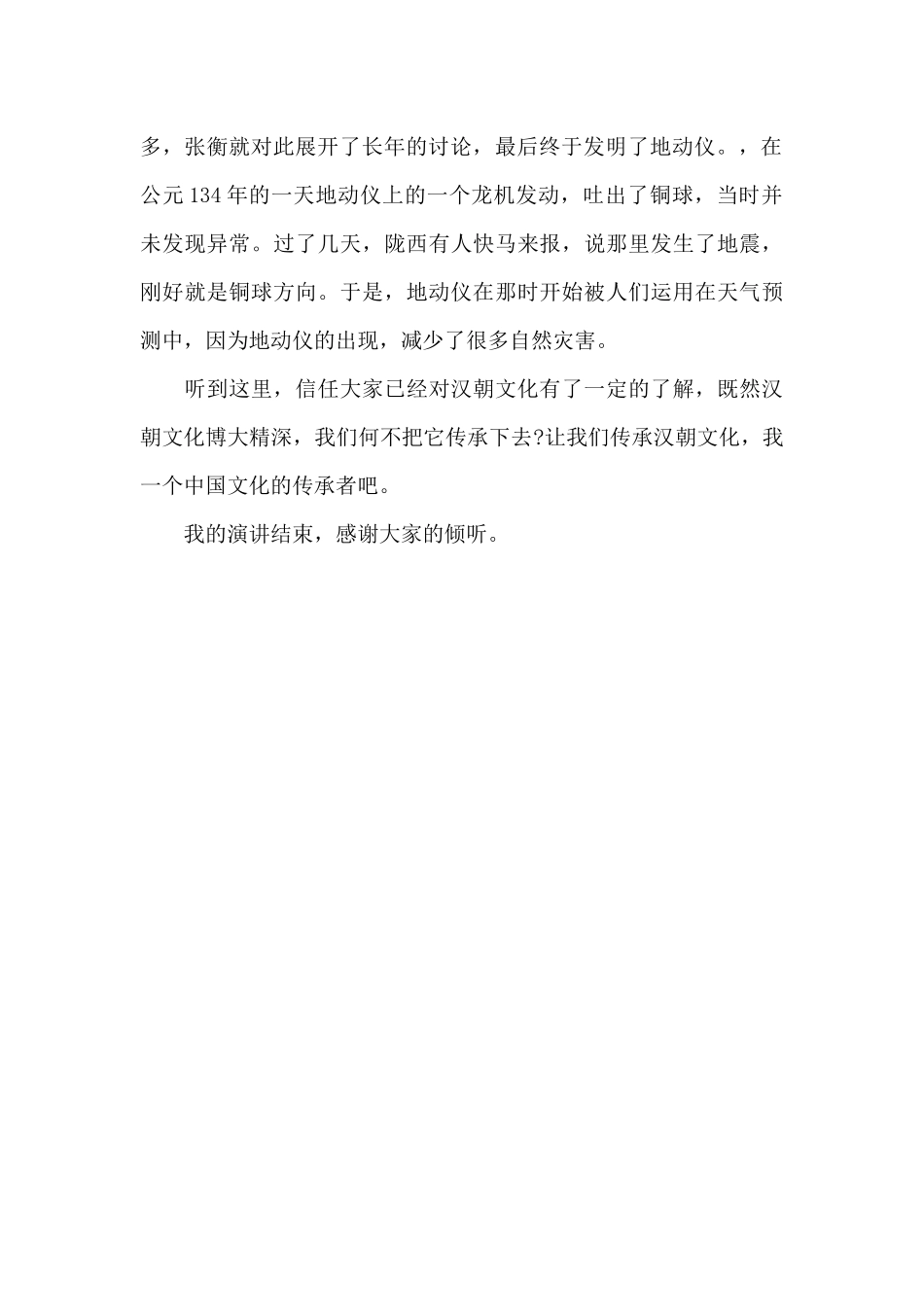 多，张衡就对此展开了长年的讨论，最后终于发明了地动仪。，在公元134年的一天地动仪上的一个龙机发动，吐出了铜球，当时并未发现异常。过了几天，陇西有人快马来报，说那里发生了地震，刚好就是铜球方向。于是，地动仪在那时开始被人们运用在天气预测中，因为地动仪的出现，减少了很多自然灾害。

听到这里，信任大家已经对汉朝文化有了一定的了解，既然汉朝文化博大精深，我们何不把它传承下去?让我们传承汉朝文化，我一个中国文化的传承者吧。

我的演讲结束，感谢大家的倾听。